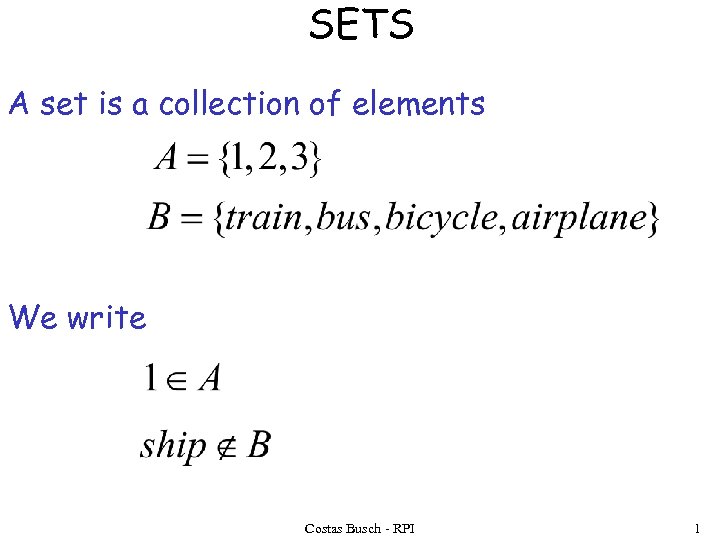 SETS

A set is a collection of elements

$A = \{1, 2, 3\}$

$B = \{train, bus, bicycle, airplane\}$

We write

$1 \in A$

$ship \notin B$

Costas Busch - RPI

1